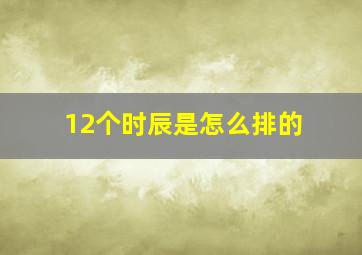 12个时辰是怎么排的